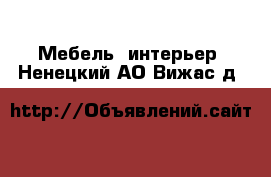 Мебель интерьер
Ненецкий АО Вижас д

http://Объявлений.сайт